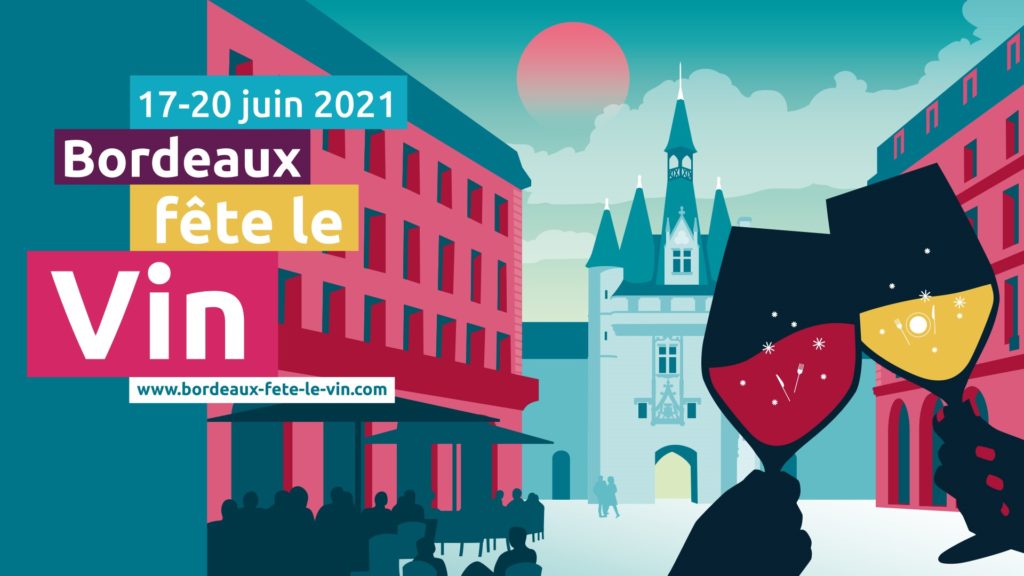 17-20 juin 2021
Bordeaux
fête le
Vin
www.bordeaux-fete-le-vin.com